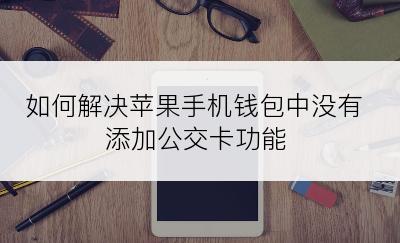 如何解决苹果手机钱包中没有添加公交卡功能